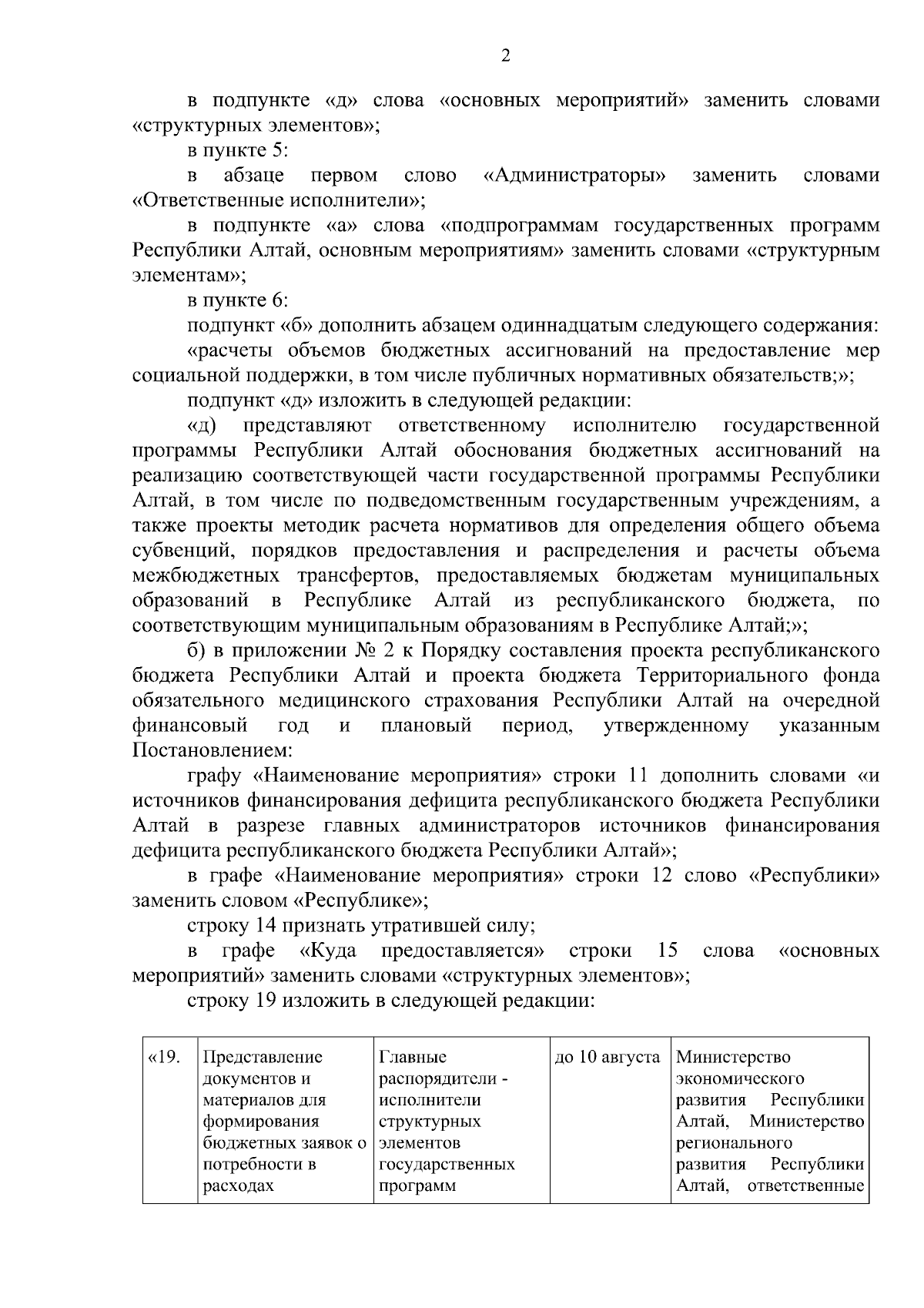 2

в подпункте «д» слова «основных мероприятий» заменить словами «структурных элементов»;

в пункте 5:

в абзаце первом слово «Администраторы» заменить словами «Ответственные исполнители»;

в подпункте «а» слова «подпрограммам государственных программ Республики Алтай, основным мероприятиям» заменить словами «структурным элементам»;

в пункте 6:

подпункт «б» дополнить абзацем одиннадцатым следующего содержания:

«расчеты объемов бюджетных ассигнований на предоставление мер социальной поддержки, в том числе публичных нормативных обязательств;»;

подпункт «д» изложить в следующей редакции:

«д) представляют ответственному исполнителю государственной программы Республики Алтай обоснования бюджетных ассигнований на реализацию соответствующей части государственной программы Республики Алтай, в том числе по подведомственным государственным учреждениям, а также проекты методик расчета нормативов для определения общего объема субвенций, порядков предоставления и распределения и расчеты объема межбюджетных трансфертов, предоставляемых бюджетам муниципальных образований в Республике Алтай из республиканского бюджета, по соответствующим муниципальным образованиям в Республике Алтай;»;

б) в приложении № 2 к Порядку составления проекта республиканского бюджета Республики Алтай и проекта бюджета Территориального фонда обязательного медицинского страхования Республики Алтай на очередной финансовый год и плановый период, утвержденному указанным Постановлением:

графу «Наименование мероприятия» строки 11 дополнить словами «и источников финансирования дефицита республиканского бюджета Республики Алтай в разрезе главных администраторов источников финансирования дефицита республиканского бюджета Республики Алтай»;

в графе «Наименование мероприятия» строки 12 слово «Республики» заменить словом «Республике»;

строку 14 признать утратившей силу;

в графе «Куда предоставляется» строки 15 слова «основных мероприятий» заменить словами «структурных элементов»;

строку 19 изложить в следующей редакции:

| «19. | Представление документов и материалов для формирования бюджетных заявок о потребности в расходах | Главные распорядители - исполнители структурных элементов государственных программ | до 10 августа | Министерство экономического развития Республики Алтай, Министерство регионального развития Республики Алтай, ответственные |